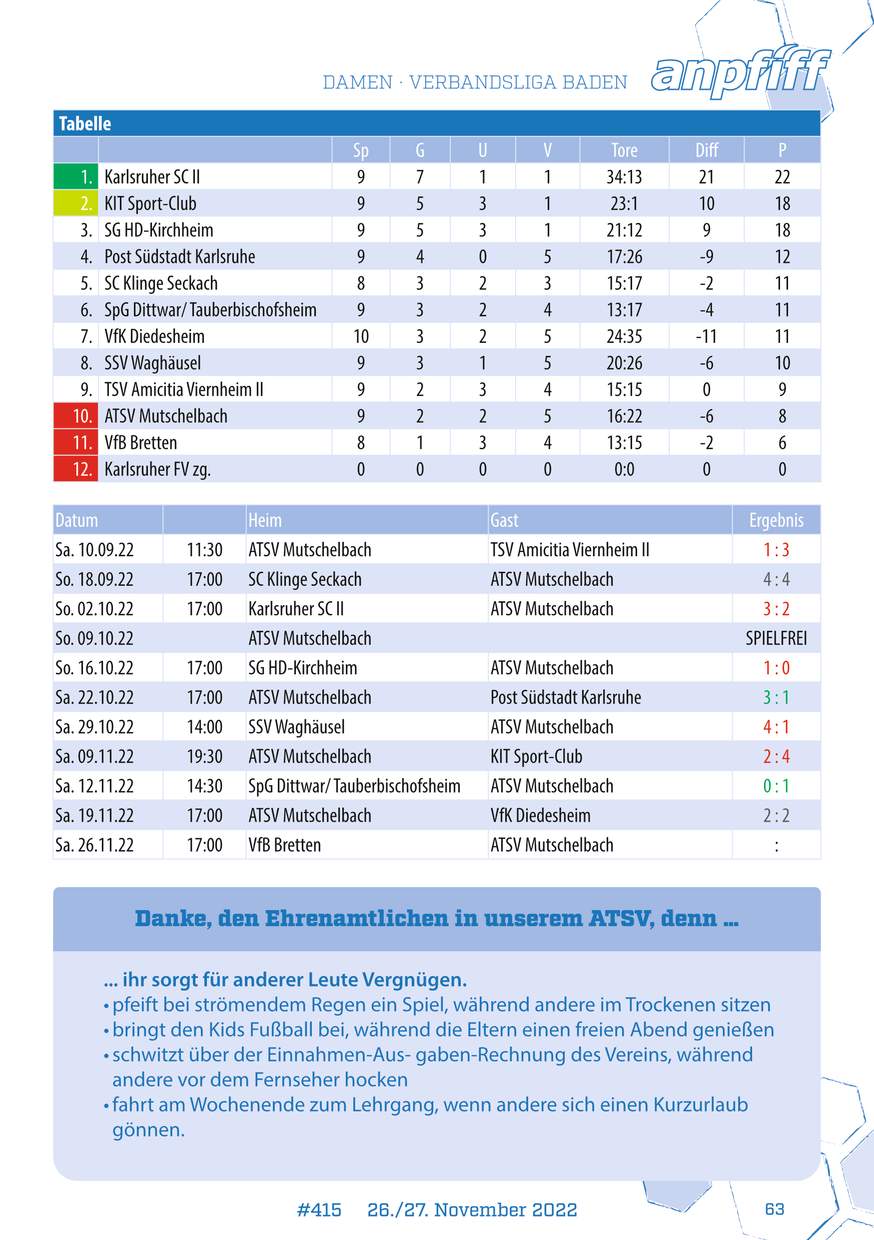 DAMEN · VERBANDSLIGA BADEN

anpfiff

Tabelle

| | | Sp | G | U | V | Tore | Diff | P |
|---|---|---|---|---|---|---|---|---|
| 1. | Karlsruher SC II | 9 | 7 | 1 | 1 | 34:13 | 21 | 22 |
| 2. | KIT Sport-Club | 9 | 5 | 3 | 1 | 23:1 | 10 | 18 |
| 3. | SG HD-Kirchheim | 9 | 5 | 3 | 1 | 21:12 | 9 | 18 |
| 4. | Post Südstadt Karlsruhe | 9 | 4 | 0 | 5 | 17:26 | -9 | 12 |
| 5. | SC Klinge Seckach | 8 | 3 | 2 | 3 | 15:17 | -2 | 11 |
| 6. | SpG Dittwar/ Tauberbischofsheim | 9 | 3 | 2 | 4 | 13:17 | -4 | 11 |
| 7. | VfK Diedesheim | 10 | 3 | 2 | 5 | 24:35 | -11 | 11 |
| 8. | SSV Waghäusel | 9 | 3 | 1 | 5 | 20:26 | -6 | 10 |
| 9. | TSV Amicitia Viernheim II | 9 | 2 | 3 | 4 | 15:15 | 0 | 9 |
| 10. | ATSV Mutschelbach | 9 | 2 | 2 | 5 | 16:22 | -6 | 8 |
| 11. | VfB Bretten | 8 | 1 | 3 | 4 | 13:15 | -2 | 6 |
| 12. | Karlsruher FV zg. | 0 | 0 | 0 | 0 | 0:0 | 0 | 0 |

| Datum | | Heim | Gast | Ergebnis |
|---|---|---|---|---|
| Sa. 10.09.22 | 11:30 | ATSV Mutschelbach | TSV Amicitia Viernheim II | 1 : 3 |
| So. 18.09.22 | 17:00 | SC Klinge Seckach | ATSV Mutschelbach | 4 : 4 |
| So. 02.10.22 | 17:00 | Karlsruher SC II | ATSV Mutschelbach | 3 : 2 |
| So. 09.10.22 | | ATSV Mutschelbach | | SPIELFREI |
| So. 16.10.22 | 17:00 | SG HD-Kirchheim | ATSV Mutschelbach | 1 : 0 |
| Sa. 22.10.22 | 17:00 | ATSV Mutschelbach | Post Südstadt Karlsruhe | 3 : 1 |
| Sa. 29.10.22 | 14:00 | SSV Waghäusel | ATSV Mutschelbach | 4 : 1 |
| Sa. 09.11.22 | 19:30 | ATSV Mutschelbach | KIT Sport-Club | 2 : 4 |
| Sa. 12.11.22 | 14:30 | SpG Dittwar/ Tauberbischofsheim | ATSV Mutschelbach | 0 : 1 |
| Sa. 19.11.22 | 17:00 | ATSV Mutschelbach | VfK Diedesheim | 2 : 2 |
| Sa. 26.11.22 | 17:00 | VfB Bretten | ATSV Mutschelbach | : |

Danke, den Ehrenamtlichen in unserem ATSV, denn ...

... ihr sorgt für anderer Leute Vergnügen.
• pfeift bei strömendem Regen ein Spiel, während andere im Trockenen sitzen
• bringt den Kids Fußball bei, während die Eltern einen freien Abend genießen
• schwitzt über der Einnahmen-Aus- gaben-Rechnung des Vereins, während andere vor dem Fernseher hocken
• fahrt am Wochenende zum Lehrgang, wenn andere sich einen Kurzurlaub gönnen.

#415 26./27. November 2022 63